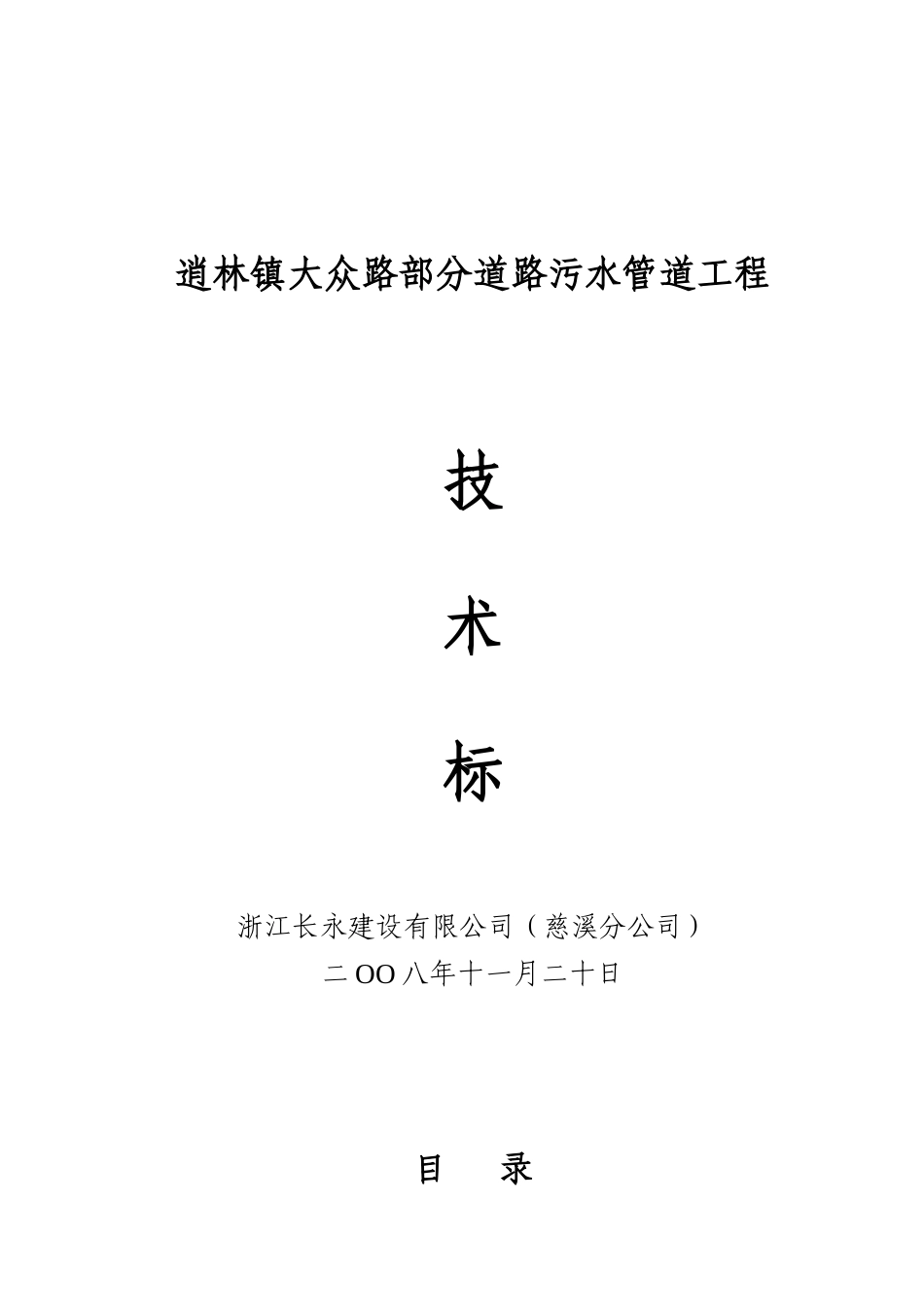 逍林镇大众路部分道路污水管道工程

技

术

标

浙江长永建设有限公司（慈溪分公司）
二OO八年十一月二十日

目　录